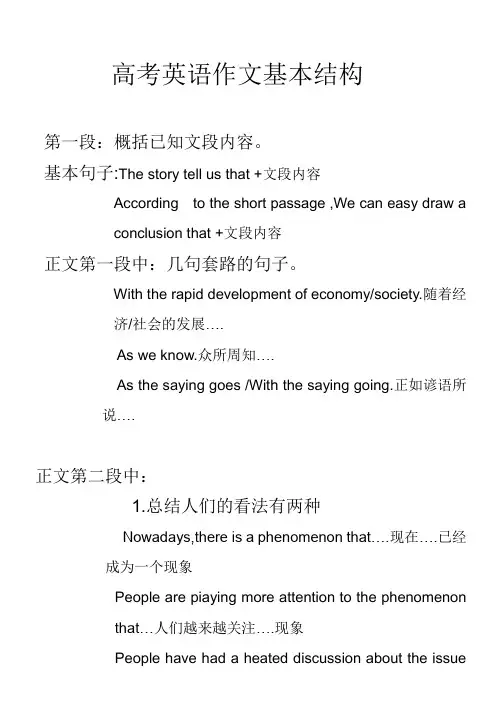 高考英语作文基本结构

第一段：概括已知文段内容。

基本句子:The story tell us that +文段内容

According to the short passage ,We can easy draw a conclusion that +文段内容

正文第一段中：几句套路的句子。

With the rapid development of economy/society.随着经济/社会的发展….

As we know.众所周知….

As the saying goes /With the saying going.正如谚语所说….

正文第二段中：

1.总结人们的看法有两种

Nowadays,there is a phenomenon that….现在….已经成为一个现象

People are piaying more attention to the phenomenon that…人们越来越关注….现象

People have had a heated discussion about the issue